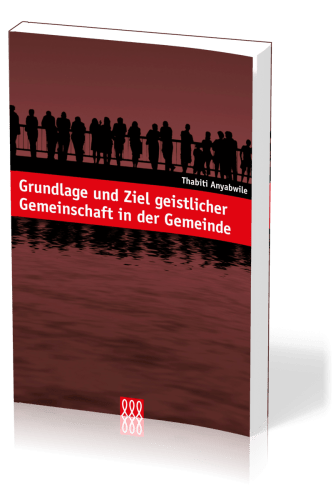 Thabiti Anyabwile

Grundlage und Ziel geistlicher Gemeinschaft in der Gemeinde